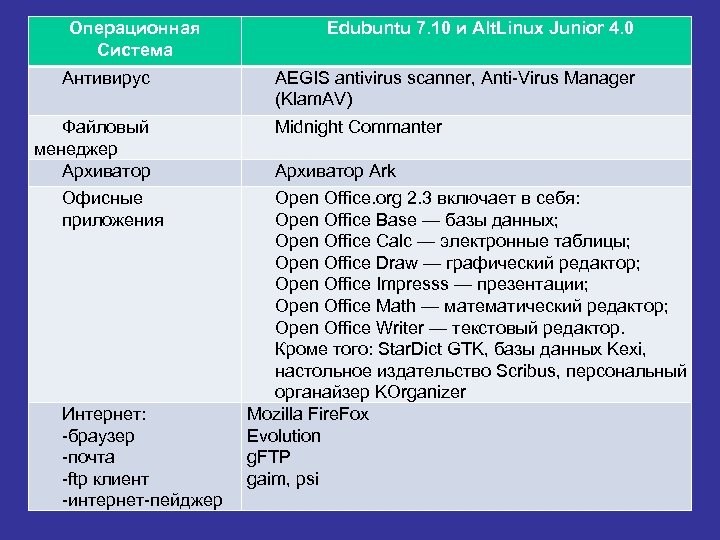 | Операционная Система | Edubuntu 7.10 и AltLinux Junior 4.0 |
|---|---|
| Антивирус | AEGIS antivirus scanner, Anti-Virus Manager (KlamAV) |
| Файловый менеджер | Midnight Commanter |
| Архиватор | Архиватор Ark |
| Офисные приложения | Open Office.org 2.3 включает в себя: Open Office Base — базы данных; Open Office Calc — электронные таблицы; Open Office Draw — графический редактор; Open Office Impresss — презентации; Open Office Math — математический редактор; Open Office Writer — текстовый редактор. Кроме того: StarDict GTK, базы данных Kexi, настольное издательство Scribus, персональный органайзер KOrganizer |
| Интернет: -браузер -почта -ftp клиент -интернет-пейджер | Mozilla FireFox Evolution gFTP gaim, psi |